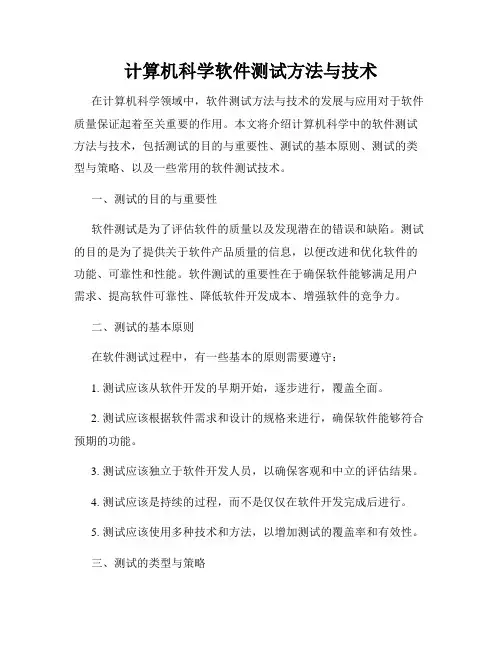 计算机科学软件测试方法与技术

在计算机科学领域中，软件测试方法与技术的发展与应用对于软件质量保证起着至关重要的作用。本文将介绍计算机科学中的软件测试方法与技术，包括测试的目的与重要性、测试的基本原则、测试的类型与策略、以及一些常用的软件测试技术。

一、测试的目的与重要性

软件测试是为了评估软件的质量以及发现潜在的错误和缺陷。测试的目的是为了提供关于软件产品质量的信息，以便改进和优化软件的功能、可靠性和性能。软件测试的重要性在于确保软件能够满足用户需求、提高软件可靠性、降低软件开发成本、增强软件的竞争力。

二、测试的基本原则

在软件测试过程中，有一些基本的原则需要遵守：

1. 测试应该从软件开发的早期开始，逐步进行，覆盖全面。

2. 测试应该根据软件需求和设计的规格来进行，确保软件能够符合预期的功能。

3. 测试应该独立于软件开发人员，以确保客观和中立的评估结果。

4. 测试应该是持续的过程，而不是仅仅在软件开发完成后进行。

5. 测试应该使用多种技术和方法，以增加测试的覆盖率和有效性。

三、测试的类型与策略